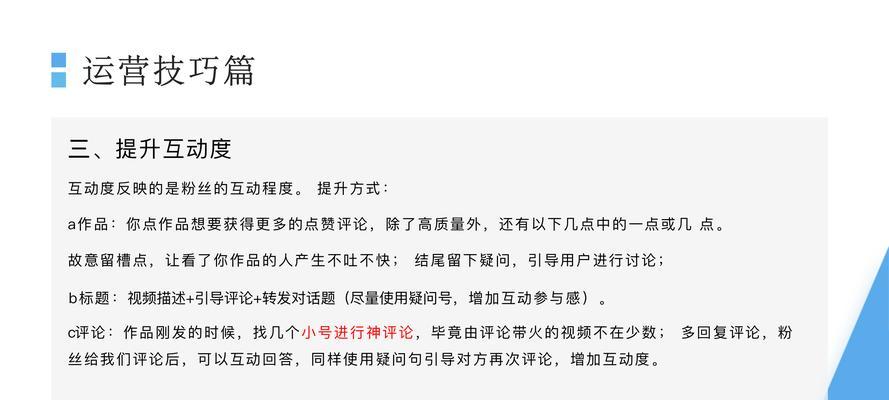 运营技巧篇

三、提升互动度

互动度反映的是粉丝的互动程度。 提升方式：

a作品：你点作品想要获得更多的点赞评论，除了高质量外，还有以下几点中的一点或几 点。

故意留槽点，让看了你作品的人产生不吐不快； 结尾留下疑问，引导用户进行讨论；

b标题：视频描述+引导评论+转发对话题（尽量使用疑问号，增加互动参与感）。

c评论：作品刚发的时候，找几个小号进行神评论，毕竟由评论带火的视频不在少数； 多回复评论，粉丝给我们评论后，可以互动回答，同样使用疑问句引导对方再次评论，增加互动度。